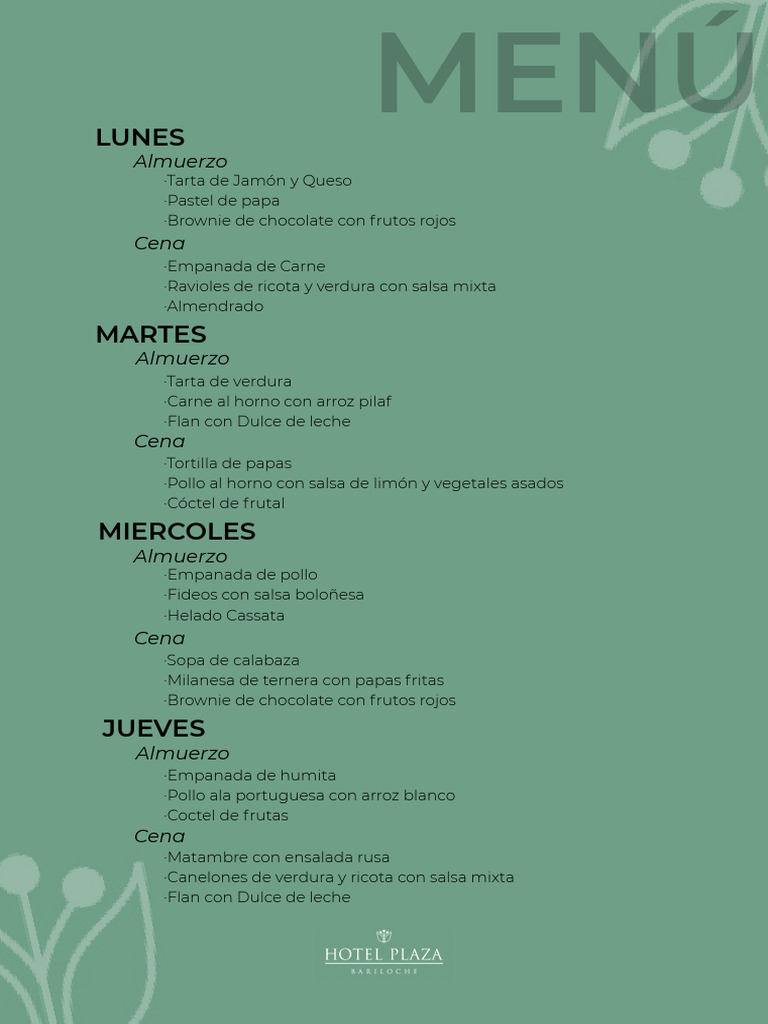 MENÚ

LUNES
Almuerzo
·Tarta de Jamón y Queso
·Pastel de papa
·Brownie de chocolate con frutos rojos
Cena
·Empanada de Carne
·Ravioles de ricota y verdura con salsa mixta
·Almendrado

MARTES
Almuerzo
·Tarta de verdura
·Carne al horno con arroz pilaf
·Flan con Dulce de leche
Cena
·Tortilla de papas
·Pollo al horno con salsa de limón y vegetales asados
·Cóctel de frutal

MIERCOLES
Almuerzo
·Empanada de pollo
·Fideos con salsa boloñesa
·Helado Cassata
Cena
·Sopa de calabaza
·Milanesa de ternera con papas fritas
·Brownie de chocolate con frutos rojos

JUEVES
Almuerzo
·Empanada de humita
·Pollo ala portuguesa con arroz blanco
·Coctel de frutas
Cena
·Matambre con ensalada rusa
·Canelones de verdura y ricota con salsa mixta
·Flan con Dulce de leche

HOTEL PLAZA
BARILOCHE